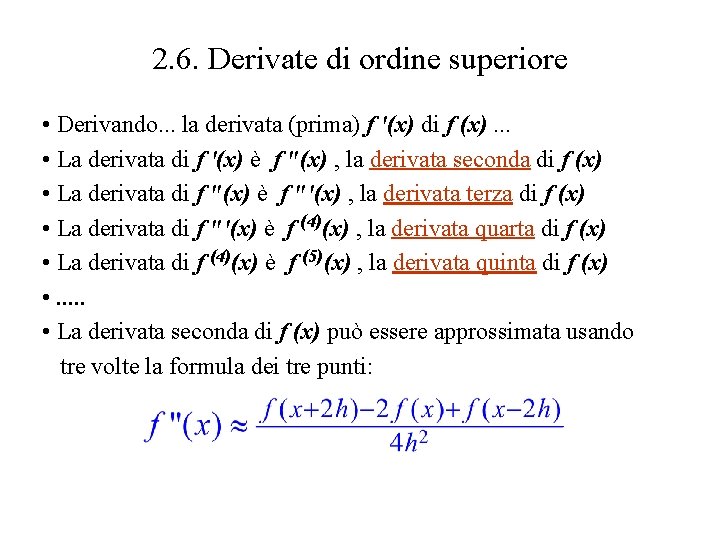 2.6. Derivate di ordine superiore

• Derivando... la derivata (prima) $f'(x)$ di $f(x)$ ...

• La derivata di $f'(x)$ è $f''(x)$ , la derivata seconda di $f(x)$

• La derivata di $f''(x)$ è $f'''(x)$ , la derivata terza di $f(x)$

• La derivata di $f'''(x)$ è $f^{(4)}(x)$ , la derivata quarta di $f(x)$

• La derivata di $f^{(4)}(x)$ è $f^{(5)}(x)$ , la derivata quinta di $f(x)$

• .....

• La derivata seconda di $f(x)$ può essere approssimata usando tre volte la formula dei tre punti:

$f''(x) \approx \frac{f(x+2h)-2f(x)+f(x-2h)}{4h^2}$